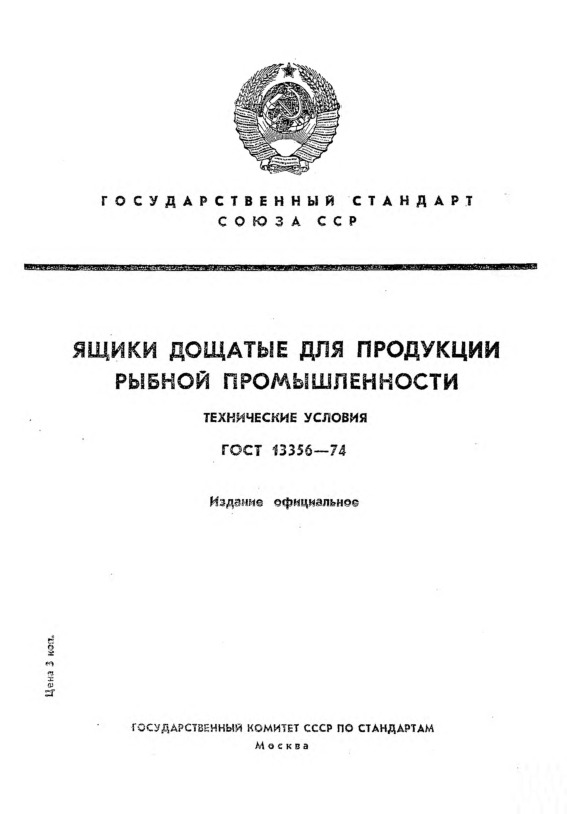 ГОСУДАРСТВЕННЫЙ СТАНДАРТ
СОЮЗА ССР

ЯЩИКИ ДОЩАТЫЕ ДЛЯ ПРОДУКЦИИ РЫБНОЙ ПРОМЫШЛЕННОСТИ

ТЕХНИЧЕСКИЕ УСЛОВИЯ

ГОСТ 13356—74

Издание официальное

Цена 3 коп.

ГОСУДАРСТВЕННЫЙ КОМИТЕТ СССР ПО СТАНДАРТАМ
Москва